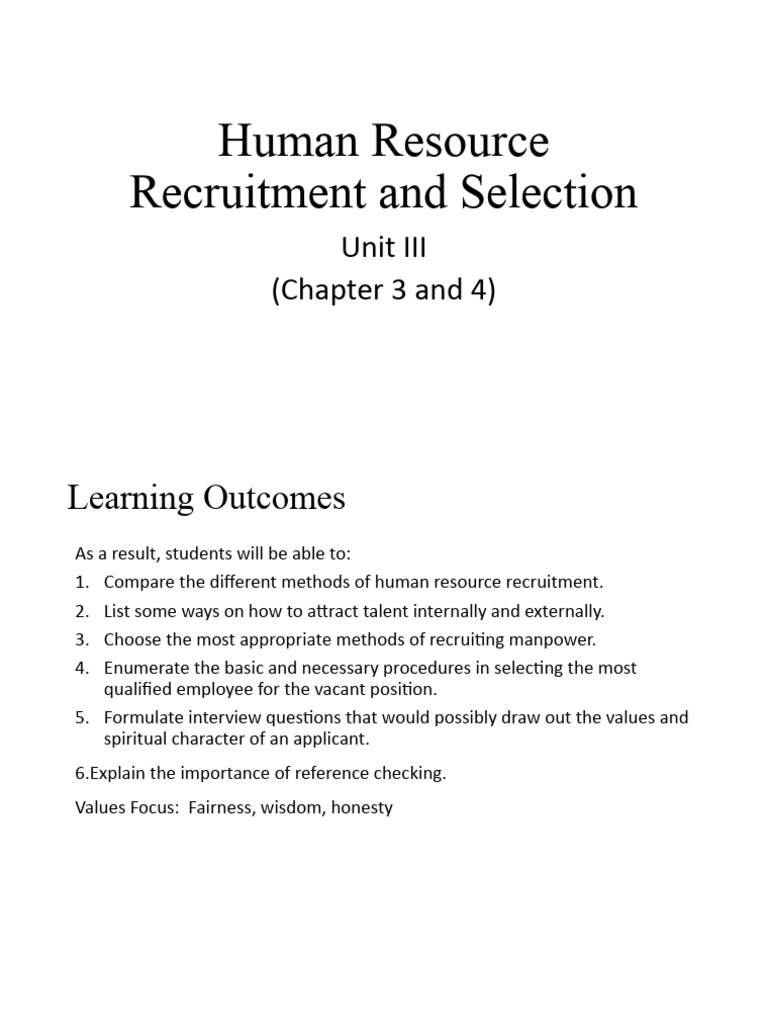 Human Resource
Recruitment and Selection

Unit III
(Chapter 3 and 4)

Learning Outcomes

As a result, students will be able to:

1. Compare the different methods of human resource recruitment.
2. List some ways on how to attract talent internally and externally.
3. Choose the most appropriate methods of recruiting manpower.
4. Enumerate the basic and necessary procedures in selecting the most qualified employee for the vacant position.
5. Formulate interview questions that would possibly draw out the values and spiritual character of an applicant.

6.Explain the importance of reference checking.

Values Focus: Fairness, wisdom, honesty